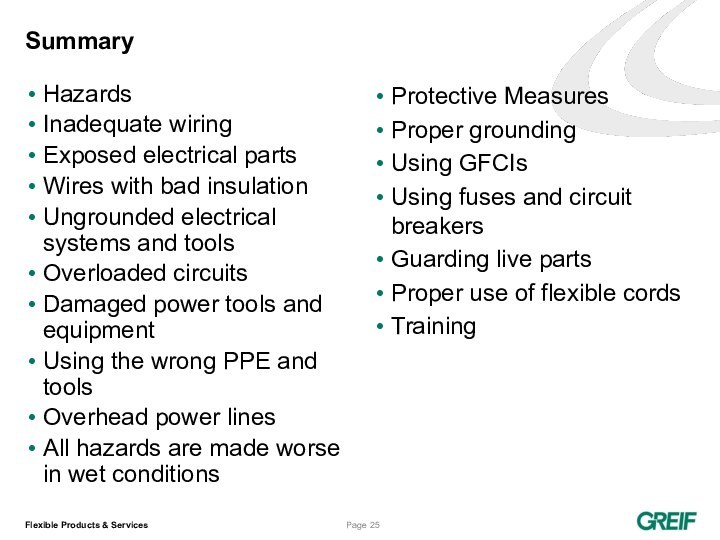 Summary

• Hazards
• Inadequate wiring
• Exposed electrical parts
• Wires with bad insulation
• Ungrounded electrical systems and tools
• Overloaded circuits
• Damaged power tools and equipment
• Using the wrong PPE and tools
• Overhead power lines
• All hazards are made worse in wet conditions

• Protective Measures
• Proper grounding
• Using GFCIs
• Using fuses and circuit breakers
• Guarding live parts
• Proper use of flexible cords
• Training

Flexible Products & Services

Page 25

GREIF